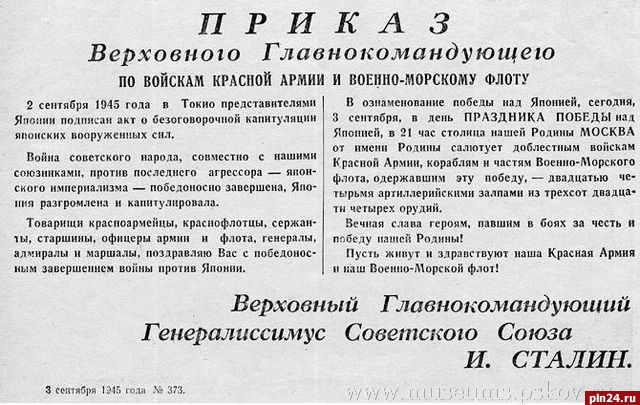 ПРИКАЗ
Верховного Главнокомандующего
ПО ВОЙСКАМ КРАСНОЙ АРМИИ И ВОЕННО-МОРСКОМУ ФЛОТУ

2 сентября 1945 года в Токио представителями Японии подписан акт о безоговорочной капитуляции японских вооруженных сил.

Война советского народа, совместно с нашими союзниками, против последнего агрессора — японского империализма — победоносно завершена, Япония разгромлена и капитулировала.

Товарищи красноармейцы, краснофлотцы, сержанты, старшины, офицеры армии и флота, генералы, адмиралы и маршалы, поздравляю Вас с победоносным завершением войны против Японии.

В ознаменование победы над Японией, сегодня, 3 сентября, в день ПРАЗДНИКА ПОБЕДЫ над Японией, в 21 час столица нашей Родины МОСКВА от имени Родины салютует доблестным войскам Красной Армии, кораблям и частям Военно-Морского флота, одержавшим эту победу, — двадцатью четырьмя артиллерийскими залпами из трехсот двадцати четырех орудий.

Вечная слава героям, павшим в боях за честь и победу нашей Родины!

Пусть живут и здравствуют наша Красная Армия и наш Военно-Морской флот!

Верховный Главнокомандующий
Генералиссимус Советского Союза
И. СТАЛИН.

3 сентября 1945 года № 373.

www.museums.pskov.ru

pln24.ru